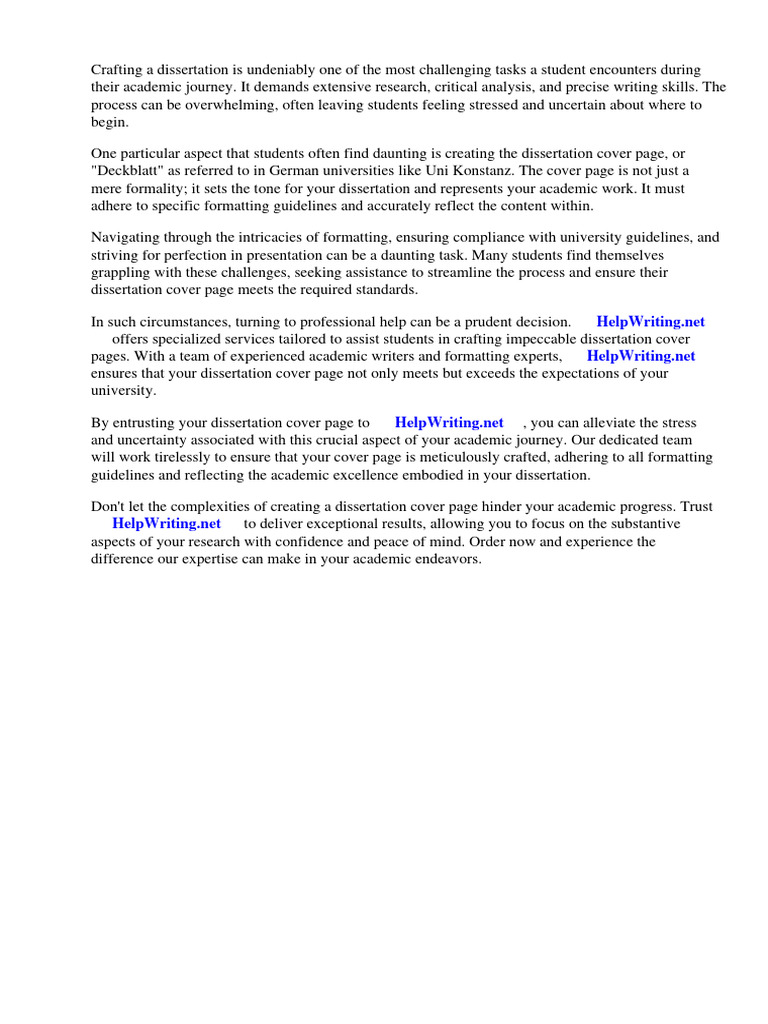 Crafting a dissertation is undeniably one of the most challenging tasks a student encounters during their academic journey. It demands extensive research, critical analysis, and precise writing skills. The process can be overwhelming, often leaving students feeling stressed and uncertain about where to begin.

One particular aspect that students often find daunting is creating the dissertation cover page, or "Deckblatt" as referred to in German universities like Uni Konstanz. The cover page is not just a mere formality; it sets the tone for your dissertation and represents your academic work. It must adhere to specific formatting guidelines and accurately reflect the content within.

Navigating through the intricacies of formatting, ensuring compliance with university guidelines, and striving for perfection in presentation can be a daunting task. Many students find themselves grappling with these challenges, seeking assistance to streamline the process and ensure their dissertation cover page meets the required standards.

In such circumstances, turning to professional help can be a prudent decision. HelpWriting.net offers specialized services tailored to assist students in crafting impeccable dissertation cover pages. With a team of experienced academic writers and formatting experts, HelpWriting.net ensures that your dissertation cover page not only meets but exceeds the expectations of your university.

By entrusting your dissertation cover page to HelpWriting.net , you can alleviate the stress and uncertainty associated with this crucial aspect of your academic journey. Our dedicated team will work tirelessly to ensure that your cover page is meticulously crafted, adhering to all formatting guidelines and reflecting the academic excellence embodied in your dissertation.

Don't let the complexities of creating a dissertation cover page hinder your academic progress. Trust HelpWriting.net to deliver exceptional results, allowing you to focus on the substantive aspects of your research with confidence and peace of mind. Order now and experience the difference our expertise can make in your academic endeavors.